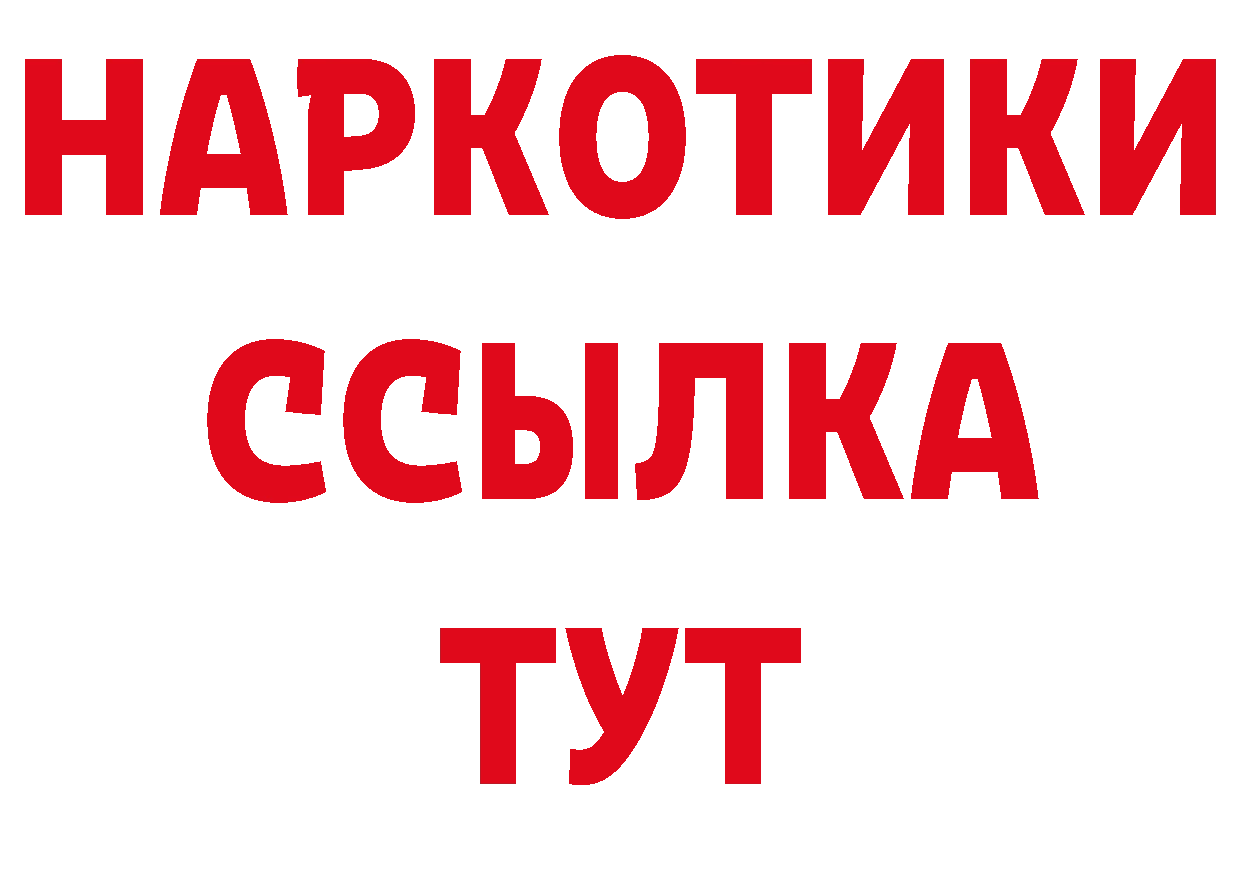 НАРКОТИКИ
ССЫЛКА
ТУТ